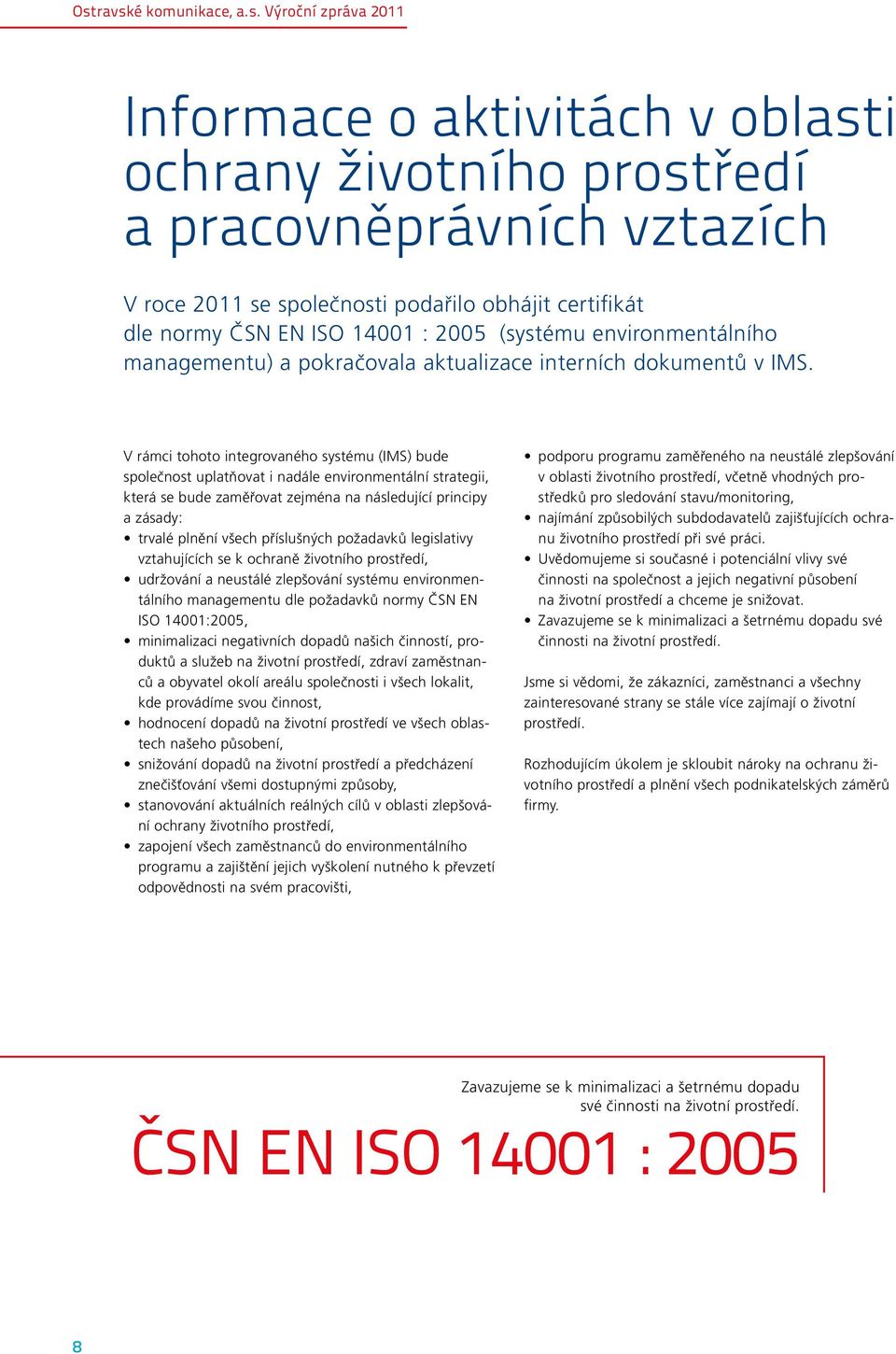 Ostravské komunikace, a.s. Výroční zpráva 2011

Informace o aktivitách v oblasti ochrany životního prostředí a pracovněprávních vztazích

V roce 2011 se společnosti podařilo obhájit certifikát dle normy ČSN EN ISO 14001 : 2005 (systému environmentálního managementu) a pokračovala aktualizace interních dokumentů v IMS.

V rámci tohoto integrovaného systému (IMS) bude společnost uplatňovat i nadále environmentální strategii, která se bude zaměřovat zejména na následující principy a zásady:

• trvalé plnění všech příslušných požadavků legislativy vztahujících se k ochraně životního prostředí,
• udržování a neustálé zlepšování systému environmentálního managementu dle požadavků normy ČSN EN ISO 14001:2005,
• minimalizaci negativních dopadů našich činností, produktů a služeb na životní prostředí, zdraví zaměstnanců a obyvatel okolí areálu společnosti i všech lokalit, kde provádíme svou činnost,
• hodnocení dopadů na životní prostředí ve všech oblastech našeho působení,
• snižování dopadů na životní prostředí a předcházení znečišťování všemi dostupnými způsoby,
• stanovování aktuálních reálných cílů v oblasti zlepšování ochrany životního prostředí,
• zapojení všech zaměstnanců do environmentálního programu a zajištění jejich vyškolení nutného k převzetí odpovědnosti na svém pracovišti,
• podporu programu zaměřeného na neustálé zlepšování v oblasti životního prostředí, včetně vhodných prostředků pro sledování stavu/monitoring,
• najímání způsobilých subdodavatelů zajišťujících ochranu životního prostředí při své práci.
• Uvědomujeme si současné i potenciální vlivy své činnosti na společnost a jejich negativní působení na životní prostředí a chceme je snižovat.
• Zavazujeme se k minimalizaci a šetrnému dopadu své činnosti na životní prostředí.

Jsme si vědomi, že zákazníci, zaměstnanci a všechny zainteresované strany se stále více zajímají o životní prostředí.

Rozhodujícím úkolem je skloubit nároky na ochranu životního prostředí a plnění všech podnikatelských záměrů firmy.

Zavazujeme se k minimalizaci a šetrnému dopadu své činnosti na životní prostředí.

ČSN EN ISO 14001 : 2005

8